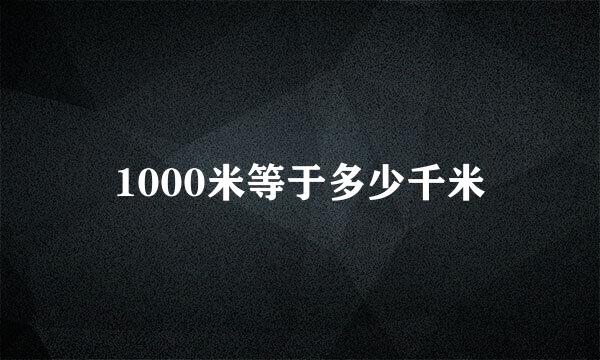 1000米等于多少千米